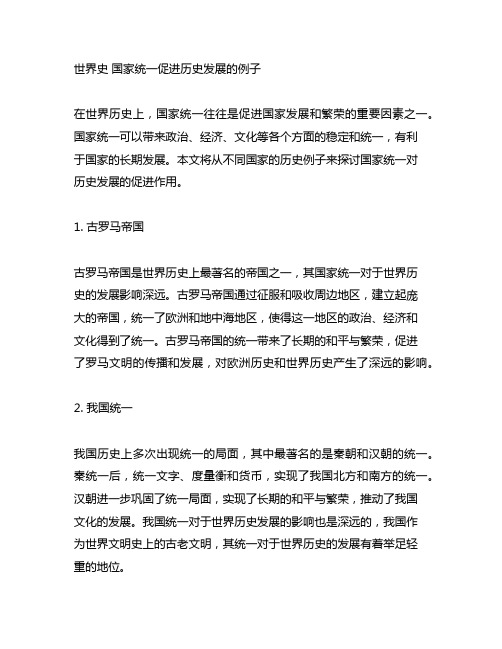 世界史 国家统一促进历史发展的例子

在世界历史上，国家统一往往是促进国家发展和繁荣的重要因素之一。国家统一可以带来政治、经济、文化等各个方面的稳定和统一，有利于国家的长期发展。本文将从不同国家的历史例子来探讨国家统一对历史发展的促进作用。

1. 古罗马帝国

古罗马帝国是世界历史上最著名的帝国之一，其国家统一对于世界历史的发展影响深远。古罗马帝国通过征服和吸收周边地区，建立起庞大的帝国，统一了欧洲和地中海地区，使得这一地区的政治、经济和文化得到了统一。古罗马帝国的统一带来了长期的和平与繁荣，促进了罗马文明的传播和发展，对欧洲历史和世界历史产生了深远的影响。

2. 我国统一

我国历史上多次出现统一的局面，其中最著名的是秦朝和汉朝的统一。秦统一后，统一文字、度量衡和货币，实现了我国北方和南方的统一。汉朝进一步巩固了统一局面，实现了长期的和平与繁荣，推动了我国文化的发展。我国统一对于世界历史发展的影响也是深远的，我国作为世界文明史上的古老文明，其统一对于世界历史的发展有着举足轻重的地位。